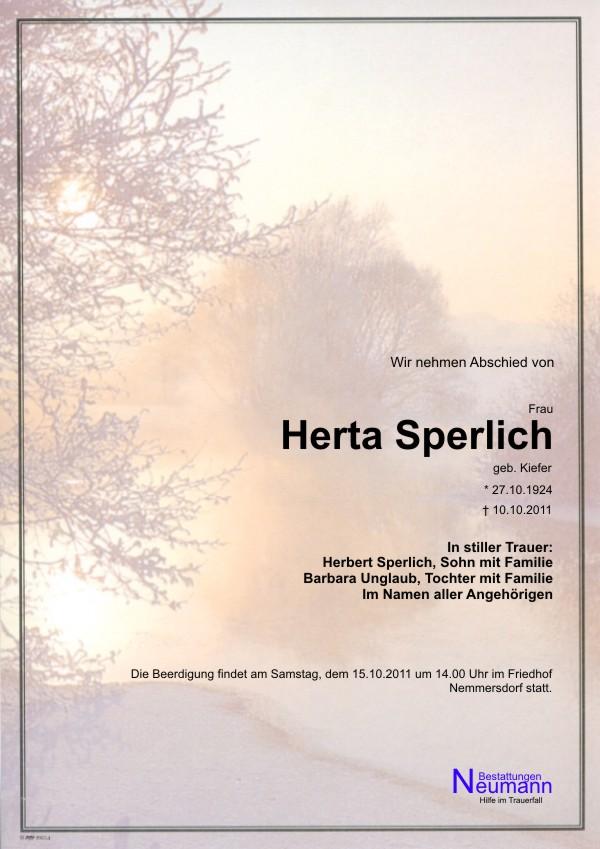 Wir nehmen Abschied von

Frau

Herta Sperlich

geb. Kiefer

* 27.10.1924

† 10.10.2011

In stiller Trauer:
Herbert Sperlich, Sohn mit Familie
Barbara Unglaub, Tochter mit Familie
Im Namen aller Angehörigen

Die Beerdigung findet am Samstag, dem 15.10.2011 um 14.00 Uhr im Friedhof Nemmersdorf statt.

Bestattungen
Neumann
Hilfe im Trauerfall